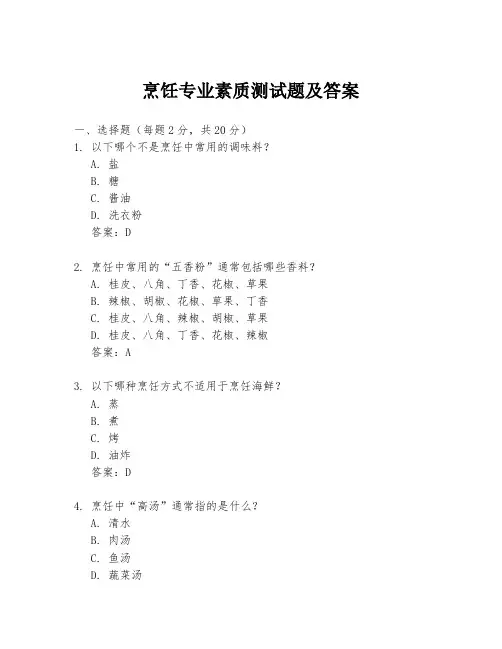 烹饪专业素质测试题及答案

一、选择题（每题 2 分，共 20 分）

1. 以下哪个不是烹饪中常用的调味料？

A. 盐

B. 糖

C. 酱油

D. 洗衣粉

答案：D

2. 烹饪中常用的“五香粉”通常包括哪些香料？

A. 桂皮、八角、丁香、花椒、草果

B. 辣椒、胡椒、花椒、草果、丁香

C. 桂皮、八角、辣椒、胡椒、草果

D. 桂皮、八角、丁香、花椒、辣椒

答案：A

3. 以下哪种烹饪方式不适用于烹饪海鲜？

A. 蒸

B. 煮

C. 烤

D. 油炸

答案：D

4. 烹饪中“高汤”通常指的是什么？

A. 清水

B. 肉汤

C. 鱼汤

D. 蔬菜汤